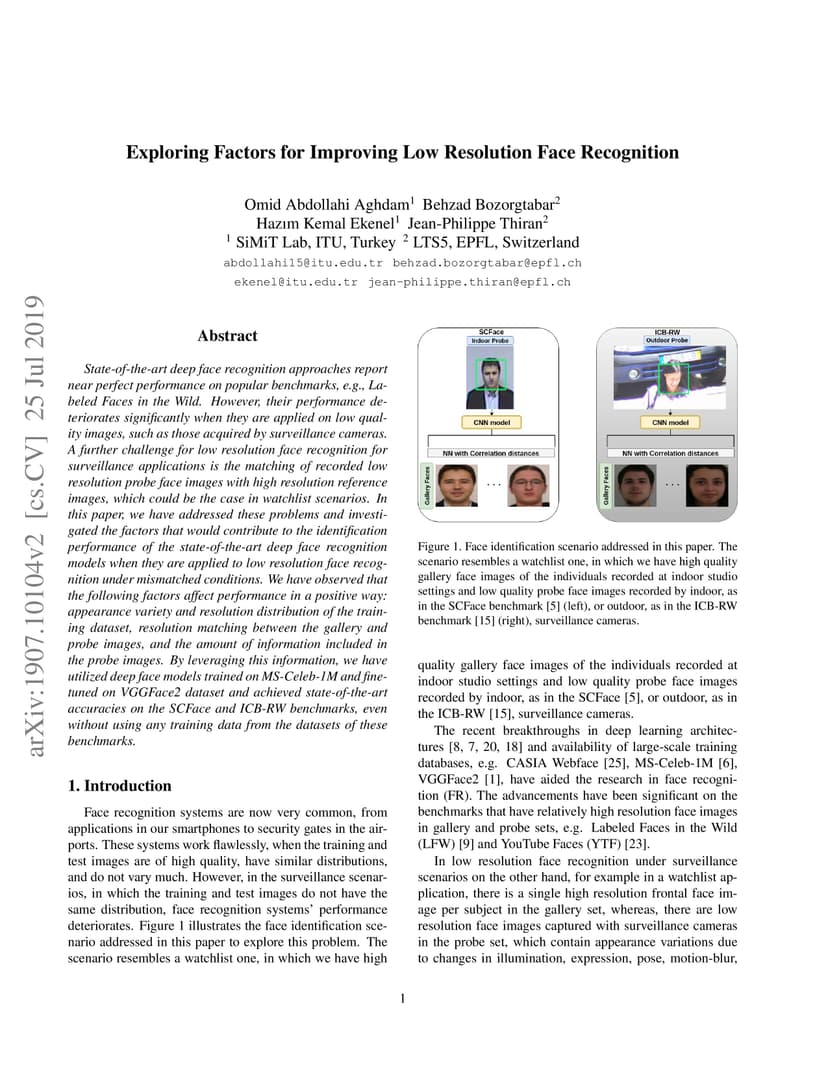 arXiv:1907.10104v2 [cs.CV] 25 Jul 2019

Exploring Factors for Improving Low Resolution Face Recognition

Omid Abdollahi Aghdam$^1$ Behzad Bozorgtabar$^2$
Hazım Kemal Ekenel$^1$ Jean-Philippe Thiran$^2$
$^1$ SiMiT Lab, ITU, Turkey $^2$ LTS5, EPFL, Switzerland
abdollahi15@itu.edu.tr behzad.bozorgtabar@epfl.ch
ekenel@itu.edu.tr jean-philippe.thiran@epfl.ch

Abstract

State-of-the-art deep face recognition approaches report near perfect performance on popular benchmarks, e.g., Labeled Faces in the Wild. However, their performance deteriorates significantly when they are applied on low quality images, such as those acquired by surveillance cameras. A further challenge for low resolution face recognition for surveillance applications is the matching of recorded low resolution probe face images with high resolution reference images, which could be the case in watchlist scenarios. In this paper, we have addressed these problems and investigated the factors that would contribute to the identification performance of the state-of-the-art deep face recognition models when they are applied to low resolution face recognition under mismatched conditions. We have observed that the following factors affect performance in a positive way: appearance variety and resolution distribution of the training dataset, resolution matching between the gallery and probe images, and the amount of information included in the probe images. By leveraging this information, we have utilized deep face models trained on MS-Celeb-1M and fine-tuned on VGGFace2 dataset and achieved state-of-the-art accuracies on the SCFace and ICB-RW benchmarks, even without using any training data from the datasets of these benchmarks.

1. Introduction

Face recognition systems are now very common, from applications in our smartphones to security gates in the airports. These systems work flawlessly, when the training and test images are of high quality, have similar distributions, and do not vary much. However, in the surveillance scenarios, in which the training and test images do not have the same distribution, face recognition systems' performance deteriorates. Figure 1 illustrates the face identification scenario addressed in this paper to explore this problem. The scenario resembles a watchlist one, in which we have high

SCFace
Indoor Probe
CNN model
NN with Correlation distances
Gallery Faces
...
ICB-RW
Outdoor Probe
CNN model
NN with Correlation distances
Gallery Faces
...

Figure 1. Face identification scenario addressed in this paper. The scenario resembles a watchlist one, in which we have high quality gallery face images of the individuals recorded at indoor studio settings and low quality probe face images recorded by indoor, as in the SCFace benchmark [5] (left), or outdoor, as in the ICB-RW benchmark [15] (right), surveillance cameras.

quality gallery face images of the individuals recorded at indoor studio settings and low quality probe face images recorded by indoor, as in the SCFace [5], or outdoor, as in the ICB-RW [15], surveillance cameras.

The recent breakthroughs in deep learning architectures [8, 7, 20, 18] and availability of large-scale training databases, e.g. CASIA Webface [25], MS-Celeb-1M [6], VGGFace2 [1], have aided the research in face recognition (FR). The advancements have been significant on the benchmarks that have relatively high resolution face images in gallery and probe sets, e.g. Labeled Faces in the Wild (LFW) [9] and YouTube Faces (YTF) [23].

In low resolution face recognition under surveillance scenarios on the other hand, for example in a watchlist application, there is a single high resolution frontal face image per subject in the gallery set, whereas, there are low resolution face images captured with surveillance cameras in the probe set, which contain appearance variations due to changes in illumination, expression, pose, motion-blur,

1